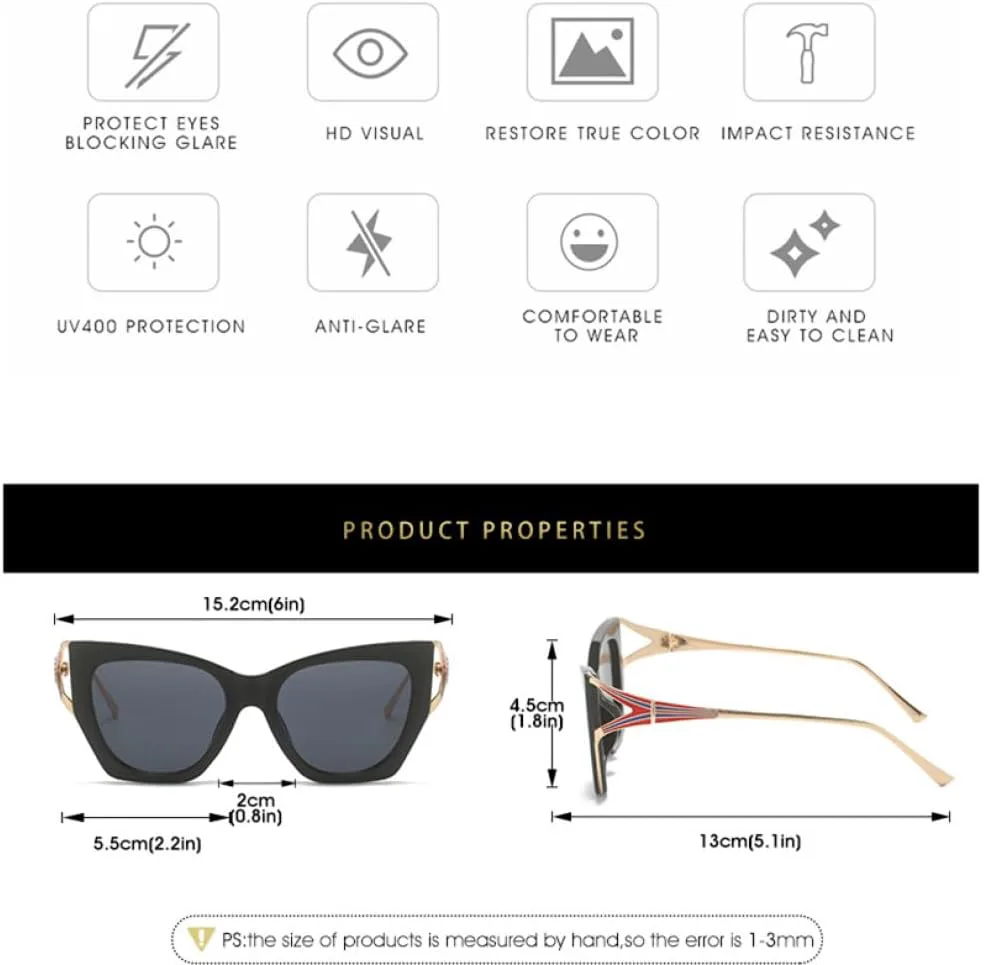 PROTECT EYES BLOCKING GLARE

HD VISUAL

RESTORE TRUE COLOR

IMPACT RESISTANCE

UV400 PROTECTION

ANTI-GLARE

COMFORTABLE TO WEAR

DIRTY AND EASY TO CLEAN

PRODUCT PROPERTIES

15.2cm(6in)

2cm (0.8in)

5.5cm(2.2in)

4.5cm (1.8in)

13cm(5.1in)

PS:the size of products is measured by hand,so the error is 1-3mm